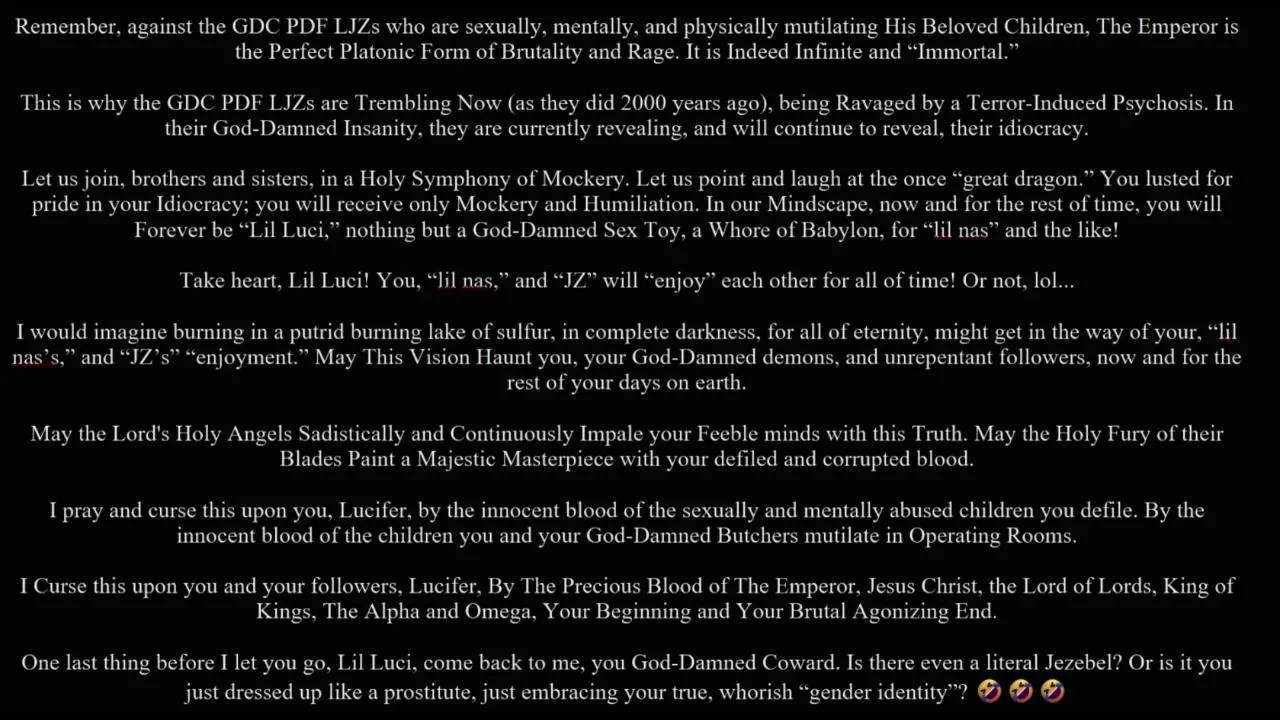 Remember, against the GDC PDF LJZs who are sexually, mentally, and physically mutilating His Beloved Children, The Emperor is the Perfect Platonic Form of Brutality and Rage. It is Indeed Infinite and "Immortal."

This is why the GDC PDF LJZs are Trembling Now (as they did 2000 years ago), being Ravaged by a Terror-Induced Psychosis. In their God-Damned Insanity, they are currently revealing, and will continue to reveal, their idiocracy.

Let us join, brothers and sisters, in a Holy Symphony of Mockery. Let us point and laugh at the once "great dragon." You lusted for pride in your Idiocracy; you will receive only Mockery and Humiliation. In our Mindscape, now and for the rest of time, you will Forever be "Lil Luci," nothing but a God-Damned Sex Toy, a Whore of Babylon, for "lil nas" and the like!

Take heart, Lil Luci! You, "lil nas," and "JZ" will "enjoy" each other for all of time! Or not, lol...

I would imagine burning in a putrid burning lake of sulfur, in complete darkness, for all of eternity, might get in the way of your, "lil nas's," and "JZ's" "enjoyment." May This Vision Haunt you, your God-Damned demons, and unrepentant followers, now and for the rest of your days on earth.

May the Lord's Holy Angels Sadistically and Continuously Impale your Feeble minds with this Truth. May the Holy Fury of their Blades Paint a Majestic Masterpiece with your defiled and corrupted blood.

I pray and curse this upon you, Lucifer, by the innocent blood of the sexually and mentally abused children you defile. By the innocent blood of the children you and your God-Damned Butchers mutilate in Operating Rooms.

I Curse this upon you and your followers, Lucifer, By The Precious Blood of The Emperor, Jesus Christ, the Lord of Lords, King of Kings, The Alpha and Omega, Your Beginning and Your Brutal Agonizing End.

One last thing before I let you go, Lil Luci, come back to me, you God-Damned Coward. Is there even a literal Jezebel? Or is it you just dressed up like a prostitute, just embracing your true, whorish "gender identity"? 🤣🤣🤣